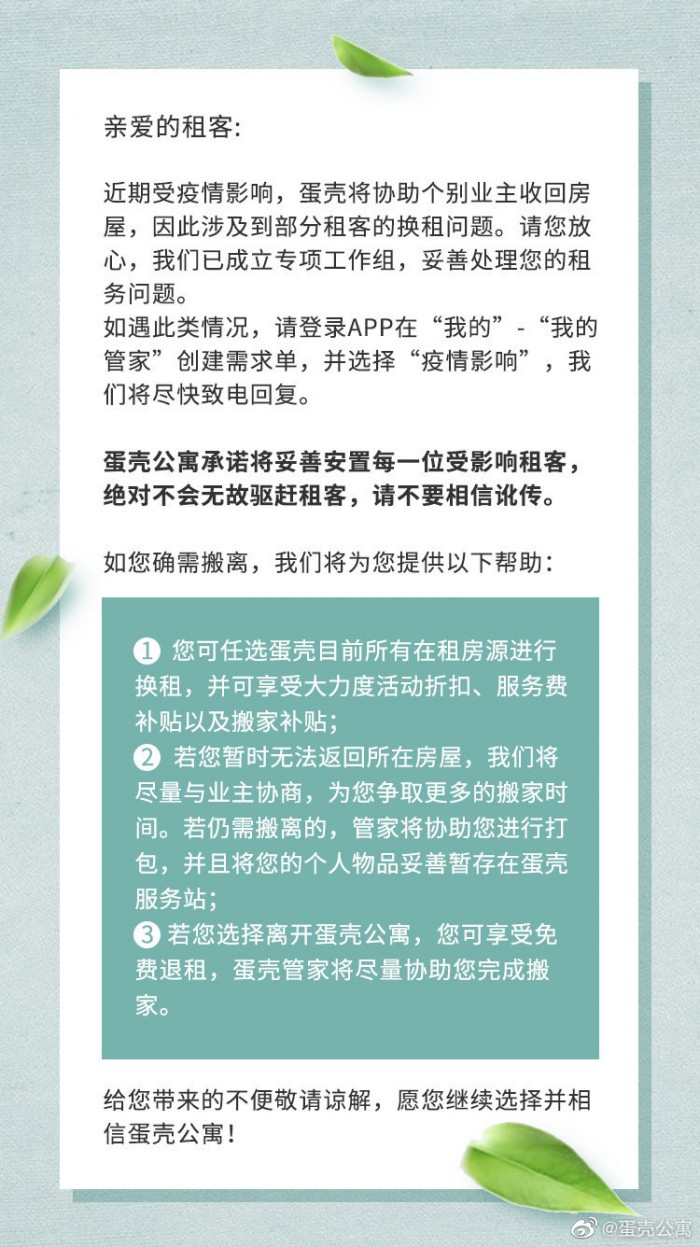 亲爱的租客:

近期受疫情影响，蛋壳将协助个别业主收回房屋，因此涉及到部分租客的换租问题。请您放心，我们已成立专项工作组，妥善处理您的租务问题。

如遇此类情况，请登录APP在“我的”-“我的管家”创建需求单，并选择“疫情影响”，我们将尽快致电回复。

蛋壳公寓承诺将妥善安置每一位受影响租客，绝对不会无故驱赶租客，请不要相信讹传。

如您确需搬离，我们将为您提供以下帮助：

1 您可任选蛋壳目前所有在租房源进行换租，并可享受大力度活动折扣、服务费补贴以及搬家补贴；
2 若您暂时无法返回所在房屋，我们将尽量与业主协商，为您争取更多的搬家时间。若仍需搬离的，管家将协助您进行打包，并且将您的个人物品妥善暂存在蛋壳服务站；
3 若您选择离开蛋壳公寓，您可享受免费退租，蛋壳管家将尽量协助您完成搬家。

给您带来的不便敬请谅解，愿您继续选择并相信蛋壳公寓！

@蛋壳公寓